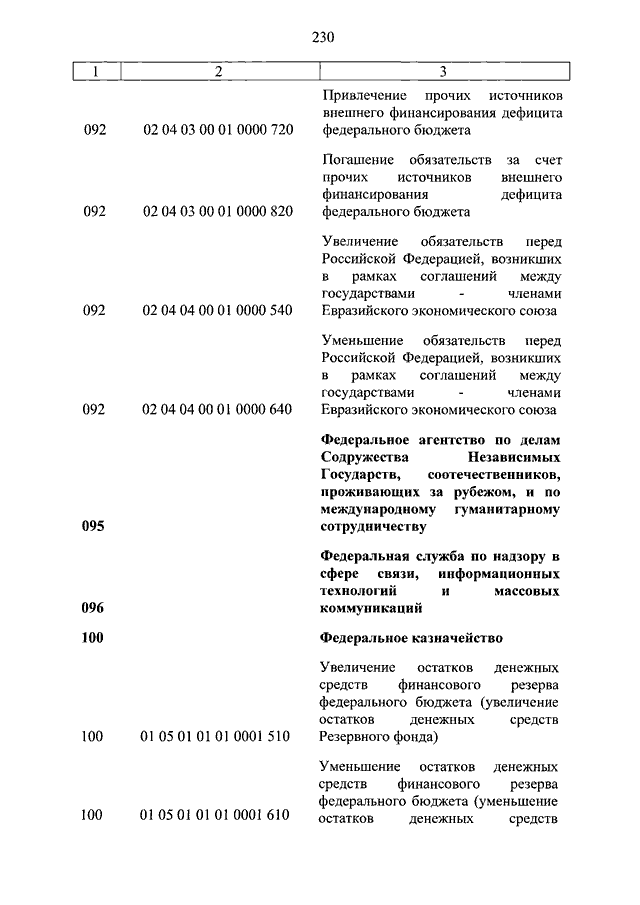 230

| 1 | 2 | 3 |
|---|---|---|
| 092 | 02 04 03 00 01 0000 720 | Привлечение прочих источников внешнего финансирования дефицита федерального бюджета |
| 092 | 02 04 03 00 01 0000 820 | Погашение обязательств за счет прочих источников внешнего финансирования дефицита федерального бюджета |
| 092 | 02 04 04 00 01 0000 540 | Увеличение обязательств перед Российской Федерацией, возникших в рамках соглашений между государствами - членами Евразийского экономического союза |
| 092 | 02 04 04 00 01 0000 640 | Уменьшение обязательств перед Российской Федерацией, возникших в рамках соглашений между государствами - членами Евразийского экономического союза |
| **095** | | **Федеральное агентство по делам Содружества Независимых Государств, соотечественников, проживающих за рубежом, и по международному гуманитарному сотрудничеству** |
| **096** | | **Федеральная служба по надзору в сфере связи, информационных технологий и массовых коммуникаций** |
| **100** | | **Федеральное казначейство** |
| 100 | 01 05 01 01 01 0001 510 | Увеличение остатков денежных средств финансового резерва федерального бюджета (увеличение остатков денежных средств Резервного фонда) |
| 100 | 01 05 01 01 01 0001 610 | Уменьшение остатков денежных средств финансового резерва федерального бюджета (уменьшение остатков денежных средств |